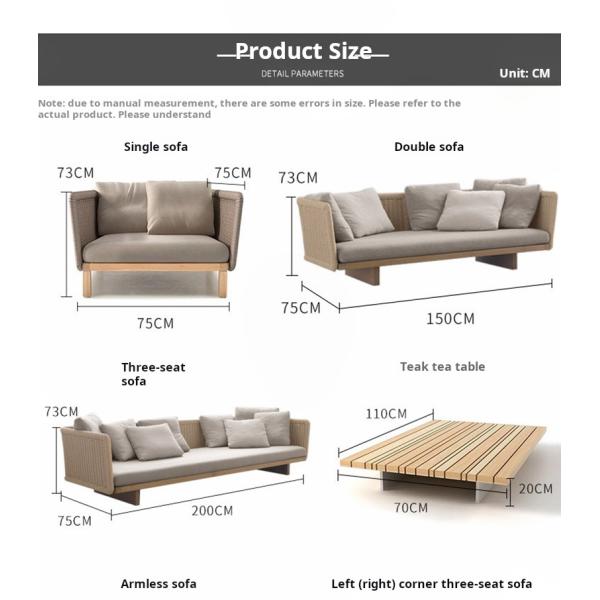 Product Size
DETAIL PARAMETERS
Unit: CM

Note: due to manual measurement, there are some errors in size. Please refer to the actual product. Please understand

Single sofa
73CM
75CM
75CM

Double sofa
73CM
75CM
150CM

Three-seat sofa
73CM
75CM
200CM

Teak tea table
110CM
20CM
70CM

Armless sofa

Left (right) corner three-seat sofa